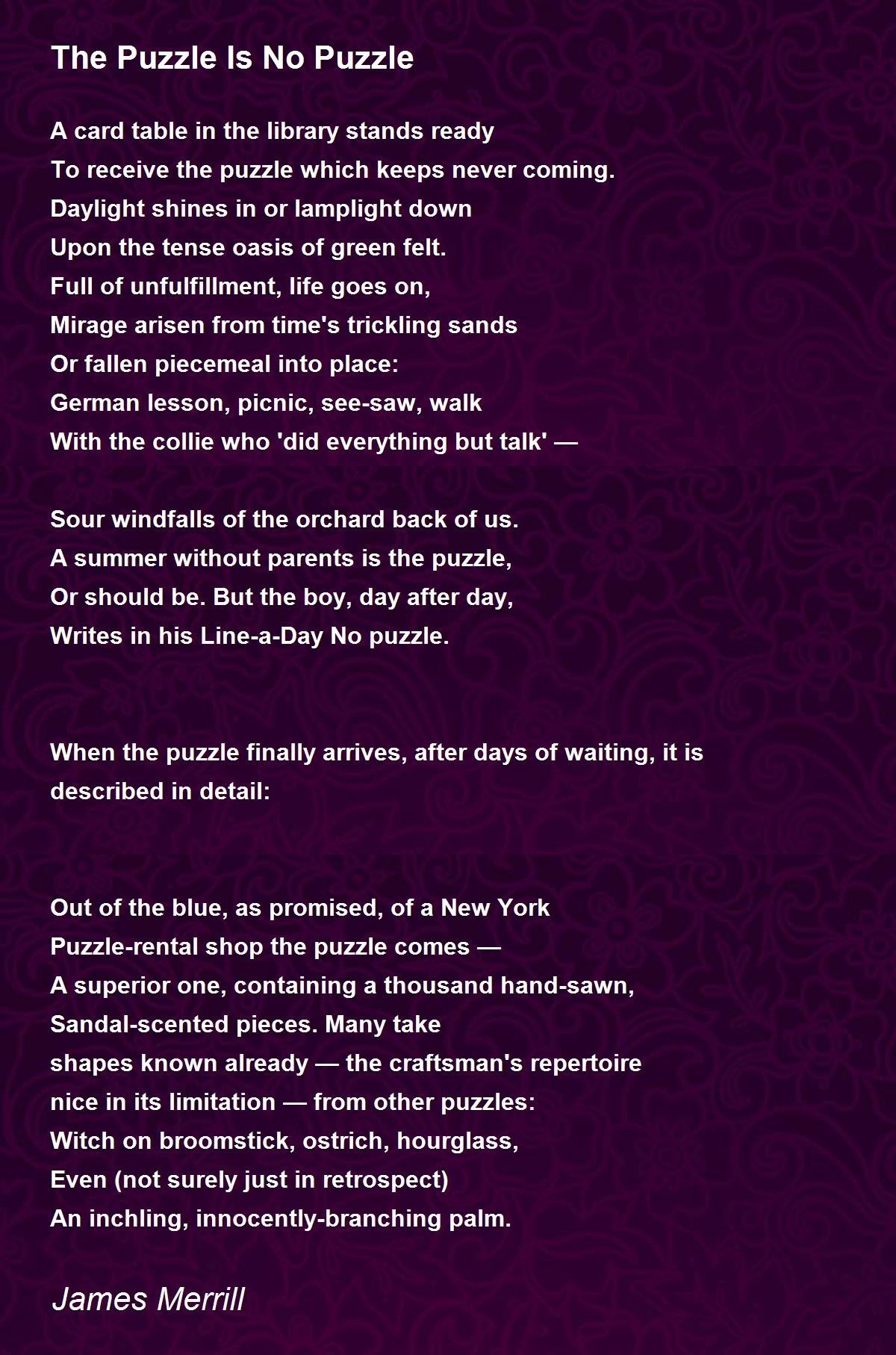 The Puzzle Is No Puzzle

A card table in the library stands ready
To receive the puzzle which keeps never coming.
Daylight shines in or lamplight down
Upon the tense oasis of green felt.
Full of unfulfillment, life goes on,
Mirage arisen from time's trickling sands
Or fallen piecemeal into place:
German lesson, picnic, see-saw, walk
With the collie who 'did everything but talk' —

Sour windfalls of the orchard back of us.
A summer without parents is the puzzle,
Or should be. But the boy, day after day,
Writes in his Line-a-Day No puzzle.

When the puzzle finally arrives, after days of waiting, it is described in detail:

Out of the blue, as promised, of a New York
Puzzle-rental shop the puzzle comes —
A superior one, containing a thousand hand-sawn,
Sandal-scented pieces. Many take
shapes known already — the craftsman's repertoire
nice in its limitation — from other puzzles:
Witch on broomstick, ostrich, hourglass,
Even (not surely just in retrospect)
An inchling, innocently-branching palm.

James Merrill